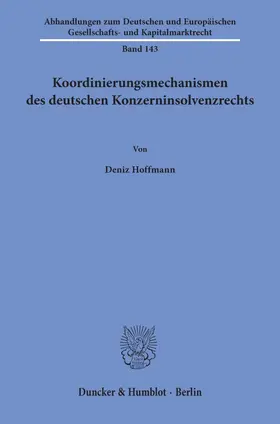 Abhandlungen zum Deutschen und Europäischen Gesellschafts- und Kapitalmarktrecht

Band 143

Koordinierungsmechanismen des deutschen Konzerninsolvenzrechts

Von

Deniz Hoffmann

Duncker & Humblot · Berlin